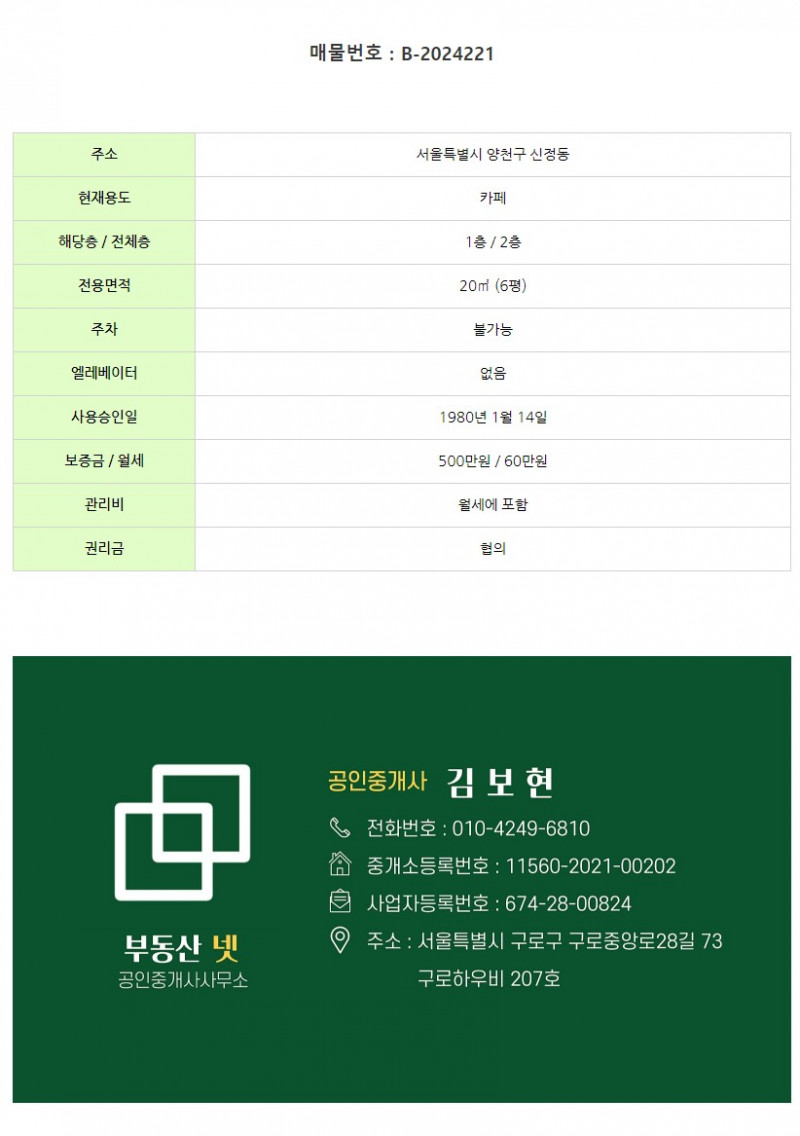 매물번호 : B-2024221

| 주소 | 서울특별시 양천구 신정동 |
|---|---|
| 현재용도 | 카페 |
| 해당층 / 전체층 | 1층 / 2층 |
| 전용면적 | 20㎡ (6평) |
| 주차 | 불가능 |
| 엘레베이터 | 없음 |
| 사용승인일 | 1980년 1월 14일 |
| 보증금 / 월세 | 500만원 / 60만원 |
| 관리비 | 월세에 포함 |
| 권리금 | 협의 |

부동산 넷
공인중개사사무소

공인중개사 김 보 현

전화번호 : 010-4249-6810

중개소등록번호 : 11560-2021-00202

사업자등록번호 : 674-28-00824

주소 : 서울특별시 구로구 구로중앙로28길 73
구로하우비 207호